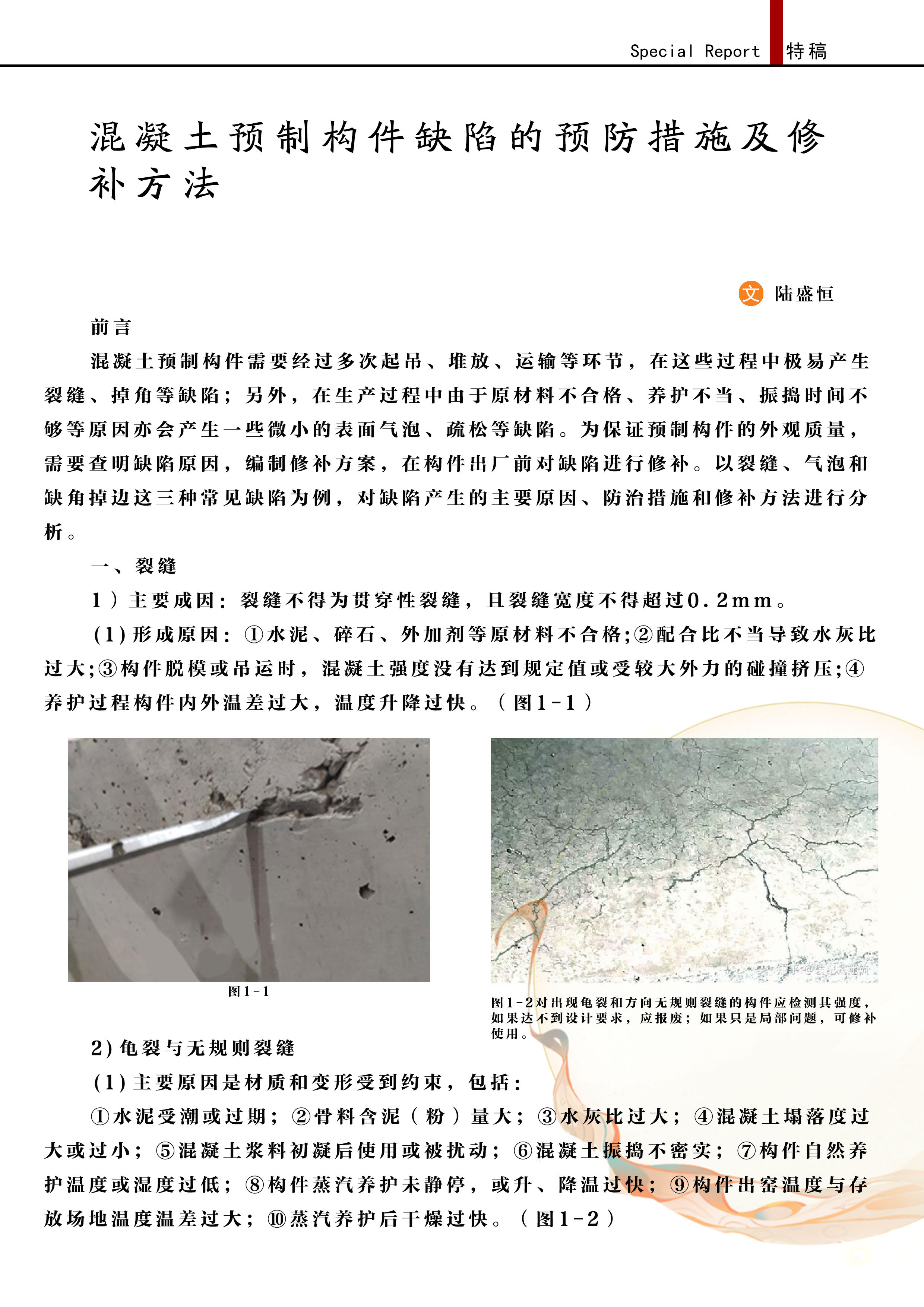 Special Report 特稿

混凝土预制构件缺陷的预防措施及修补方法

文 陆盛恒

前言

混凝土预制构件需要经过多次起吊、堆放、运输等环节，在这些过程中极易产生裂缝、掉角等缺陷；另外，在生产过程中由于原材料不合格、养护不当、振捣时间不够等原因亦会产生一些微小的表面气泡、疏松等缺陷。为保证预制构件的外观质量，需要查明缺陷原因，编制修补方案，在构件出厂前对缺陷进行修补。以裂缝、气泡和缺角掉边这三种常见缺陷为例，对缺陷产生的主要原因、防治措施和修补方法进行分析。

一、裂缝

1）主要成因：裂缝不得为贯穿性裂缝，且裂缝宽度不得超过0.2mm。

(1)形成原因：①水泥、碎石、外加剂等原材料不合格;②配合比不当导致水灰比过大;③构件脱模或吊运时，混凝土强度没有达到规定值或受较大外力的碰撞挤压;④养护过程构件内外温差过大，温度升降过快。（图1-1）

图1-1

图1-2对出现龟裂和方向无规则裂缝的构件应检测其强度，如果达不到设计要求，应报废；如果只是局部问题，可修补使用。

2)龟裂与无规则裂缝

(1)主要原因是材质和变形受到约束，包括：

①水泥受潮或过期；②骨料含泥（粉）量大；③水灰比过大；④混凝土塌落度过大或过小；⑤混凝土浆料初凝后使用或被扰动；⑥混凝土振捣不密实；⑦构件自然养护温度或湿度过低；⑧构件蒸汽养护未静停，或升、降温过快；⑨构件出窑温度与存放场地温度温差过大；⑩蒸汽养护后干燥过快。（图1-2）